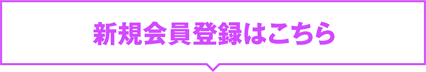 新規会員登録はこちら